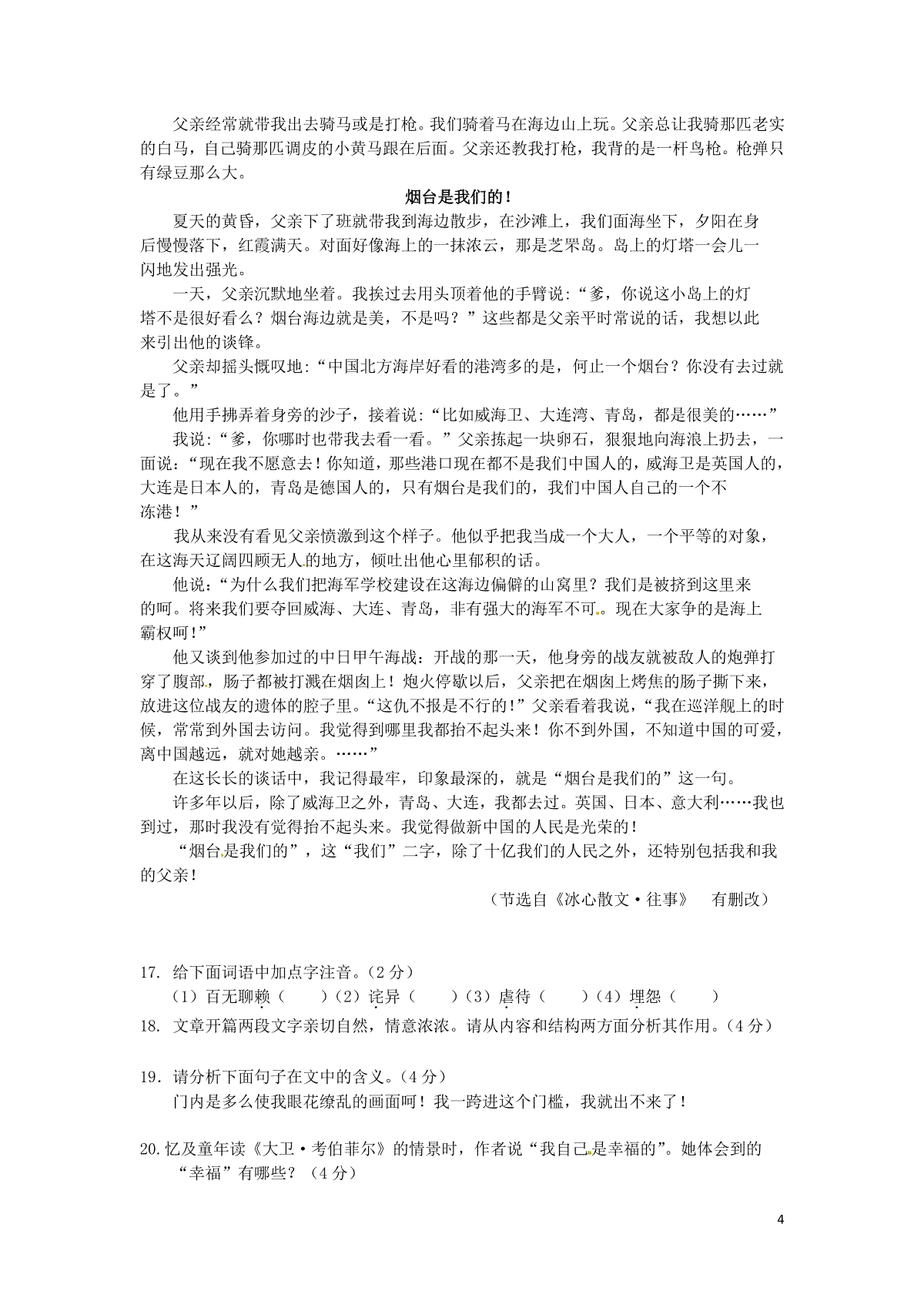 父亲经常就带我出去骑马或是打枪。我们骑着马在海边山上玩。父亲总让我骑那匹老实的白马，自己骑那匹调皮的小黄马跟在后面。父亲还教我打枪，我背的是一杆鸟枪。枪弹只有绿豆那么大。

烟台是我们的!

夏天的黄昏，父亲下了班就带我到海边散步，在沙滩上，我们面海坐下，夕阳在身后慢慢落下，红霞满天。对面好像海上的一抹浓云，那是芝罘岛。岛上的灯塔一会儿一闪地发出强光。

一天，父亲沉默地坐着。我挨过去用头顶着他的手臂说:“爹，你说这小岛上的灯塔不是很好看么？烟台海边就是美，不是吗？”这些都是父亲平时常说的话，我想以此来引出他的谈锋。

父亲却摇头慨叹地:“中国北方海岸好看的港湾多的是，何止一个烟台？你没有去过就是了。”

他用手拂弄着身旁的沙子，接着说:“比如威海卫、大连湾、青岛，都是很美的……”

我说:“爹，你哪时也带我去看一看。”父亲拣起一块卵石，狠狠地向海浪上扔去，一面说:“现在我不愿意去!你知道，那些港口现在都不是我们中国人的，威海卫是英国人的，大连是日本人的，青岛是德国人的，只有烟台是我们的，我们中国人自己的一个不冻港!”

我从来没有看见父亲愤激到这个样子。他似乎把我当成一个大人，一个平等的对象，在这海天辽阔四顾无人的地方，倾吐出他心里郁积的话。

他说:“为什么我们把海军学校建设在这海边偏僻的山窝里？我们是被挤到这里来的呵。将来我们要夺回威海、大连、青岛，非有强大的海军不可。现在大家争的是海上霸权呵!”

他又谈到他参加过的中日甲午海战：开战的那一天，他身旁的战友就被敌人的炮弹打穿了腹部，肠子都被打溅在烟囱上！炮火停歇以后，父亲把在烟囱上烤焦的肠子撕下来，放进这位战友的遗体的腔子里。“这仇不报是不行的!”父亲看着我说，“我在巡洋舰上的时候，常常到外国去访问。我觉得到哪里我都抬不起头来！你不到外国，不知道中国的可爱，离中国越远，就对她越亲。……”

在这长长的谈话中，我记得最牢，印象最深的，就是“烟台是我们的”这一句。

许多年以后，除了威海卫之外，青岛、大连，我都去过。英国、日本、意大利……我也到过，那时我没有觉得抬不起头来。我觉得做新中国的人民是光荣的!

“烟台是我们的”，这“我们”二字，除了十亿我们的人民之外，还特别包括我和我的父亲!

（节选自《冰心散文·往事》　有删改）

17. 给下面词语中加点字注音。（2分）
（1）百无聊赖（　）（2）诧异（　）（3）虐待（　）（4）埋怨（　）

18. 文章开篇两段文字亲切自然，情意浓浓。请从内容和结构两方面分析其作用。（4分）

19. 请分析下面句子在文中的含义。（4分）
门内是多么使我眼花缭乱的画面呵！我一跨进这个门槛，我就出不来了!

20.忆及童年读《大卫·考伯菲尔》的情景时，作者说“我自己是幸福的”。她体会到的“幸福”有哪些？（4分）

4